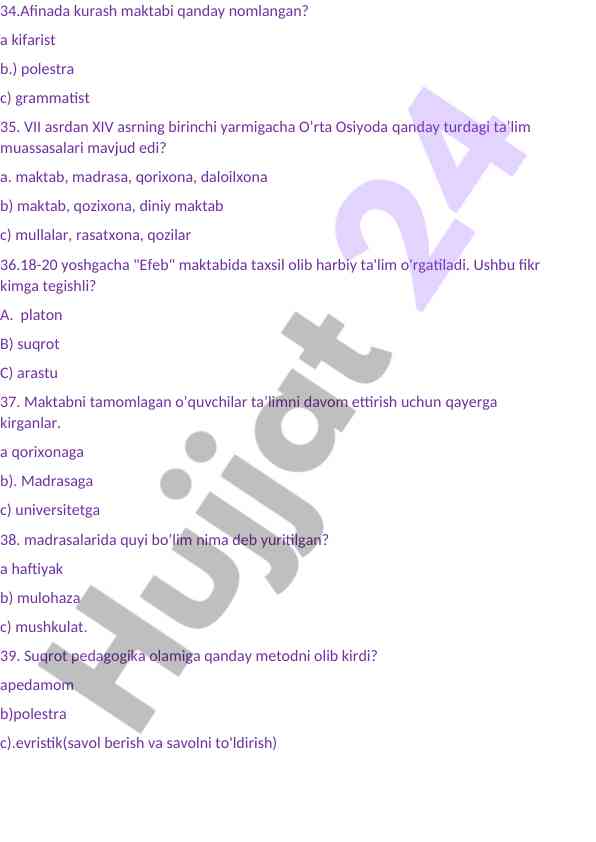 34.Afinada kurash maktabi qanday nomlangan?

a kifarist

b.) polestra

c) grammatist

35. VII asrdan XIV asrning birinchi yarmigacha O'rta Osiyoda qanday turdagi ta'lim muassasalari mavjud edi?

a. maktab, madrasa, qorixona, daloilxona

b) maktab, qozixona, diniy maktab

c) mullalar, rasatxona, qozilar

36.18-20 yoshgacha "Efeb" maktabida taxsil olib harbiy ta'lim o'rgatiladi. Ushbu fikr kimga tegishli?

A. platon

B) suqrot

C) arastu

37. Maktabni tamomlagan o'quvchilar ta'limni davom ettirish uchun qayerga kirganlar.

a qorixonaga

b). Madrasaga

c) universitetga

38. madrasalarida quyi bo'lim nima deb yuritilgan?

a haftiyak

b) mulohaza

c) mushkulat.

39. Suqrot pedagogika olamiga qanday metodni olib kirdi?

apedamom

b)polestra

c).evristik(savol berish va savolni to'ldirish)

Hujjat 24